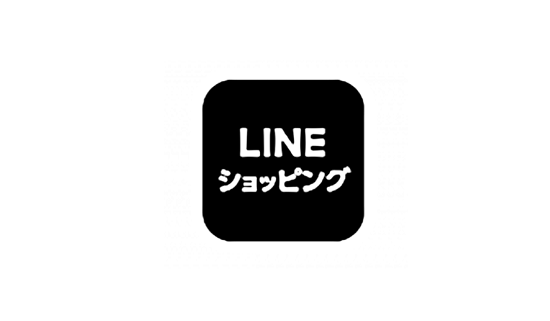 LINE
ショッピング